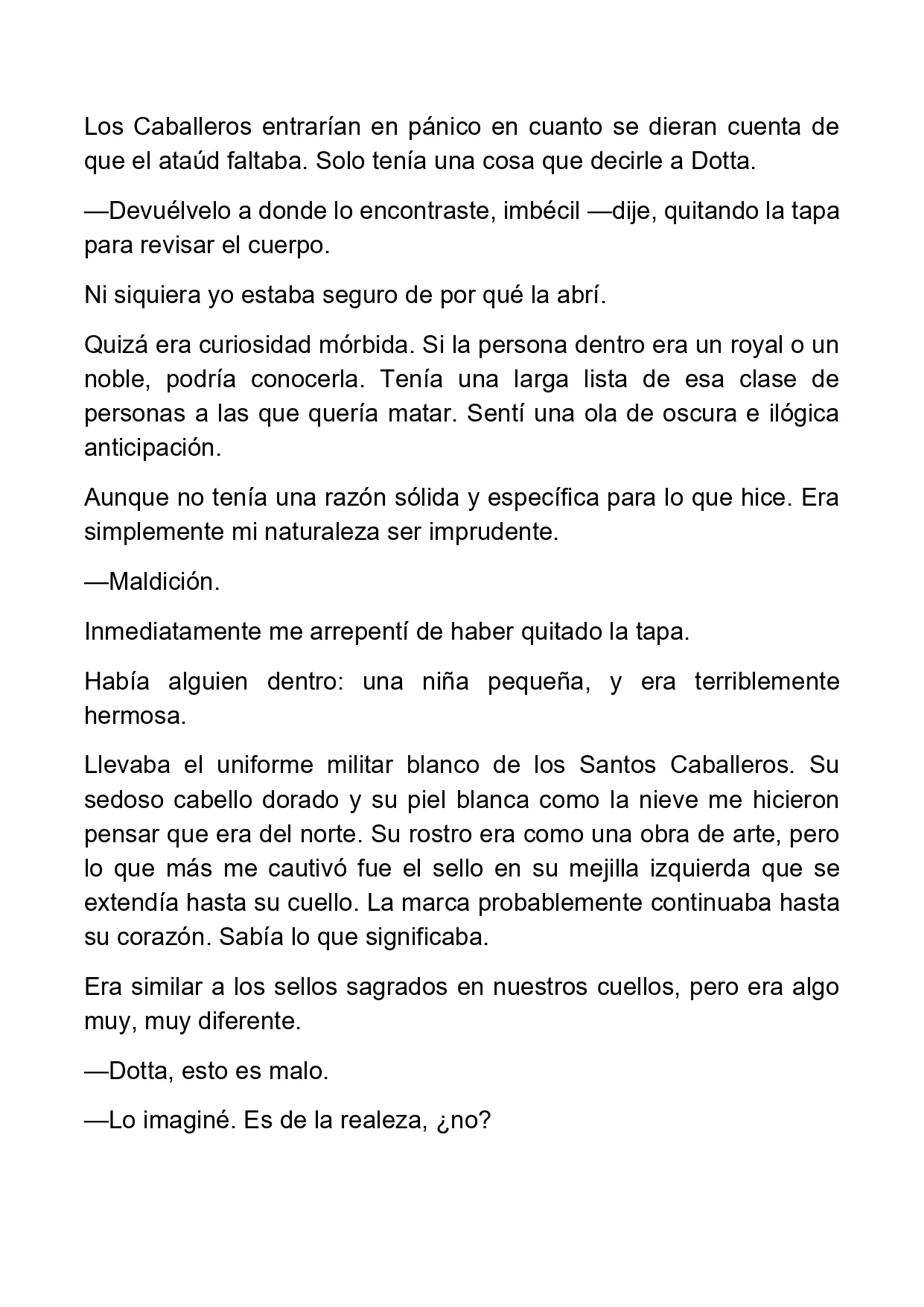 Los Caballeros entrarían en pánico en cuanto se dieran cuenta de que el ataúd faltaba. Solo tenía una cosa que decirle a Dotta.

—Devuélvelo a donde lo encontraste, imbécil —dije, quitando la tapa para revisar el cuerpo.

Ni siquiera yo estaba seguro de por qué la abrí.

Quizá era curiosidad mórbida. Si la persona dentro era un royal o un noble, podría conocerla. Tenía una larga lista de esa clase de personas a las que quería matar. Sentí una ola de oscura e ilógica anticipación.

Aunque no tenía una razón sólida y específica para lo que hice. Era simplemente mi naturaleza ser imprudente.

—Maldición.

Inmediatamente me arrepentí de haber quitado la tapa.

Había alguien dentro: una niña pequeña, y era terriblemente hermosa.

Llevaba el uniforme militar blanco de los Santos Caballeros. Su sedoso cabello dorado y su piel blanca como la nieve me hicieron pensar que era del norte. Su rostro era como una obra de arte, pero lo que más me cautivó fue el sello en su mejilla izquierda que se extendía hasta su cuello. La marca probablemente continuaba hasta su corazón. Sabía lo que significaba.

Era similar a los sellos sagrados en nuestros cuellos, pero era algo muy, muy diferente.

—Dotta, esto es malo.

—Lo imaginé. Es de la realeza, ¿no?